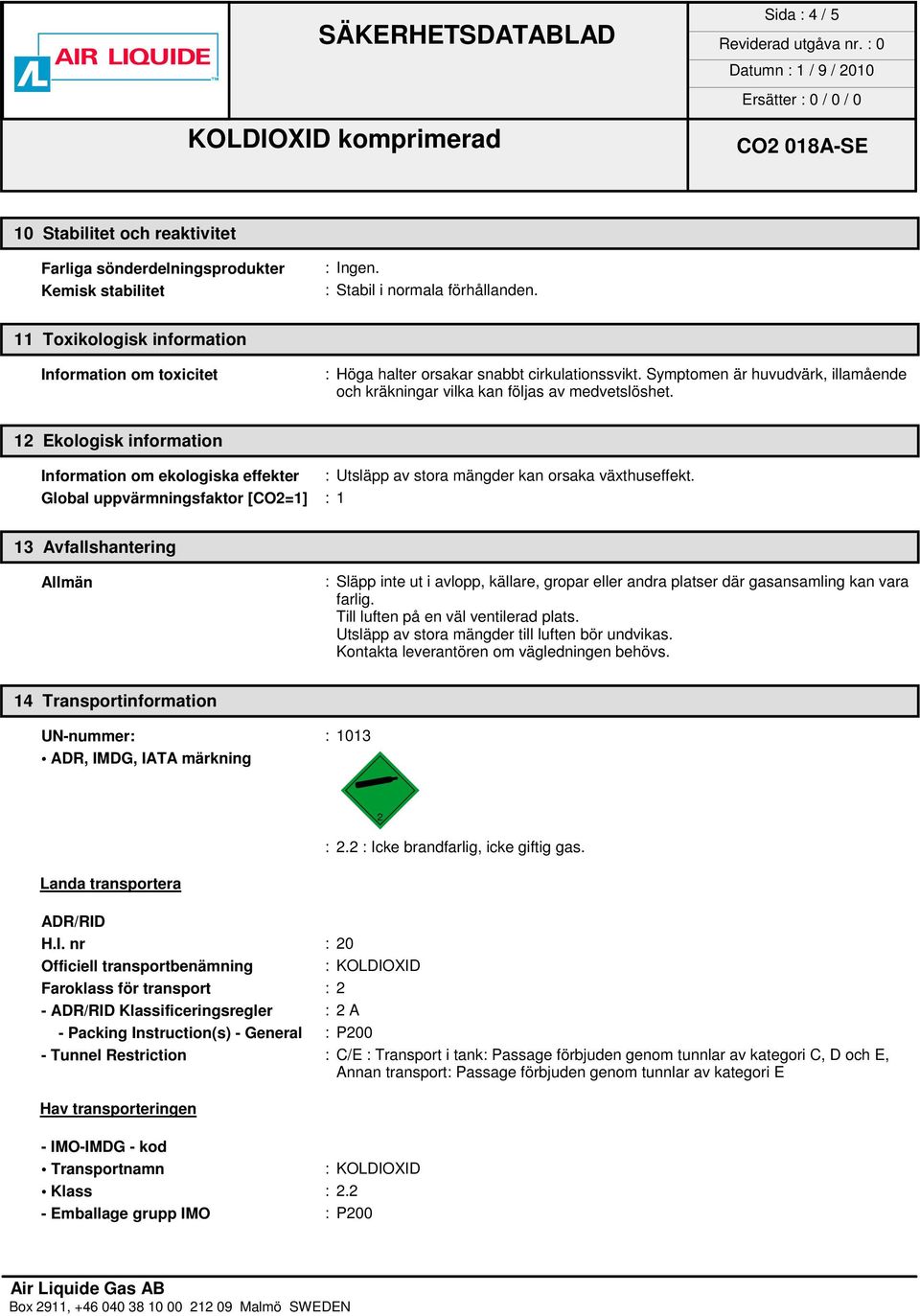 AIR LIQUIDE

SÄKERHETSDATABLAD

Sida : 4 / 5
Reviderad utgåva nr. : 0
Datumn : 1 / 9 / 2010
Ersätter : 0 / 0 / 0

KOLDIOXID komprimerad

CO2 018A-SE

10 Stabilitet och reaktivitet

Farliga sönderdelningsprodukter : Ingen.
Kemisk stabilitet : Stabil i normala förhållanden.

11 Toxikologisk information

Information om toxicitet : Höga halter orsakar snabbt cirkulationssvikt. Symptomen är huvudvärk, illamående och kräkningar vilka kan följas av medvetslöshet.

12 Ekologisk information

Information om ekologiska effekter : Utsläpp av stora mängder kan orsaka växthuseffekt.
Global uppvärmningsfaktor [CO2=1] : 1

13 Avfallshantering

Allmän : Släpp inte ut i avlopp, källare, gropar eller andra platser där gasansamling kan vara farlig.
Till luften på en väl ventilerad plats.
Utsläpp av stora mängder till luften bör undvikas.
Kontakta leverantören om vägledningen behövs.

14 Transportinformation

UN-nummer: : 1013
• ADR, IMDG, IATA märkning

2

: 2.2 : Icke brandfarlig, icke giftig gas.

Landa transportera

ADR/RID
H.I. nr : 20
Officiell transportbenämning : KOLDIOXID
Faroklass för transport : 2
- ADR/RID Klassificeringsregler : 2 A
- Packing Instruction(s) - General : P200
- Tunnel Restriction : C/E : Transport i tank: Passage förbjuden genom tunnlar av kategori C, D och E, Annan transport: Passage förbjuden genom tunnlar av kategori E

Hav transporteringen

- IMO-IMDG - kod
• Transportnamn : KOLDIOXID
• Klass : 2.2
- Emballage grupp IMO : P200

Air Liquide Gas AB
Box 2911, +46 040 38 10 00 212 09 Malmö SWEDEN